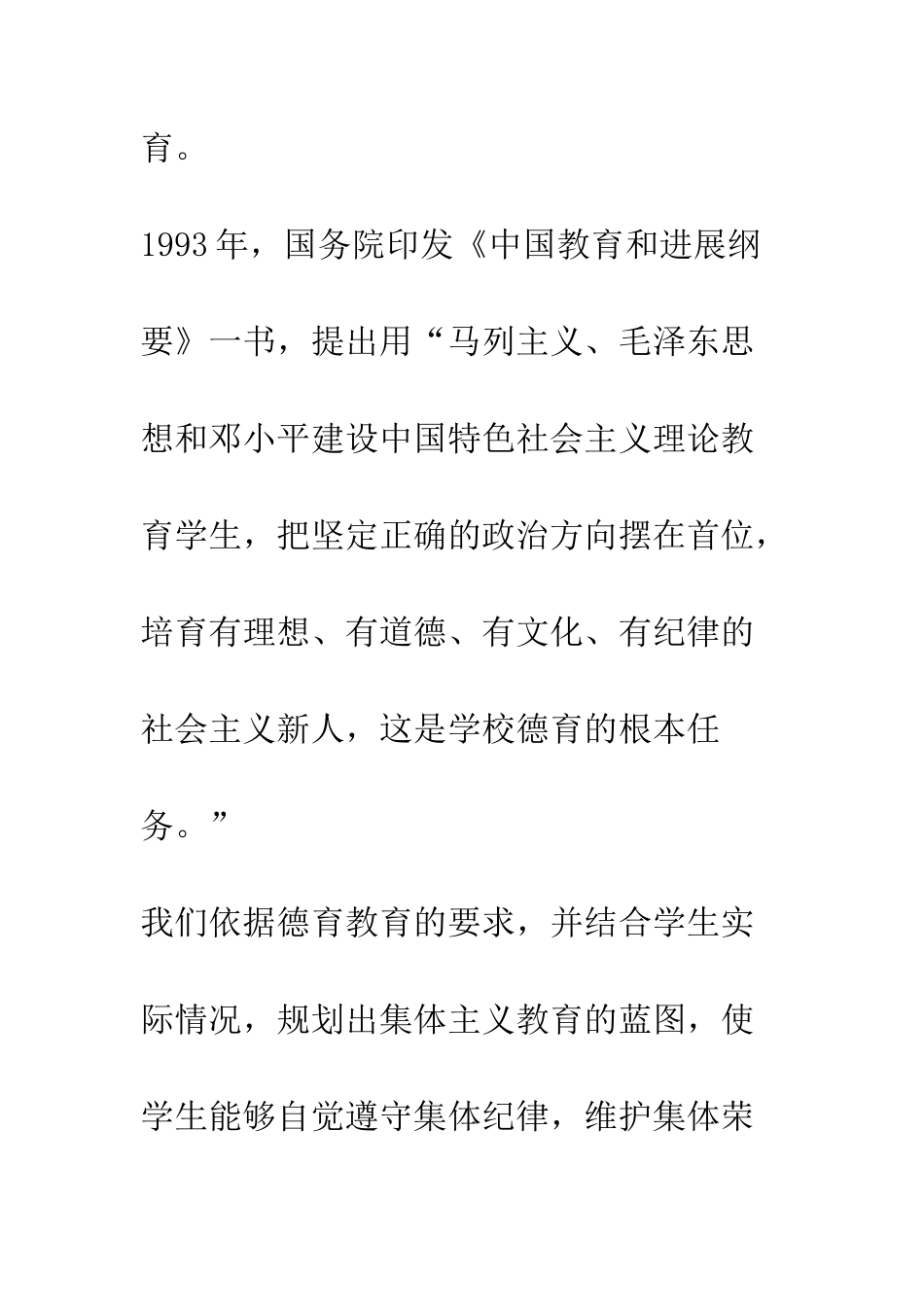 育。

1993年，国务院印发《中国教育和进展纲要》一书，提出用“马列主义、毛泽东思想和邓小平建设中国特色社会主义理论教育学生，把坚定正确的政治方向摆在首位，培育有理想、有道德、有文化、有纪律的社会主义新人，这是学校德育的根本任务。”

我们依据德育教育的要求，并结合学生实际情况，规划出集体主义教育的蓝图，使学生能够自觉遵守集体纪律，维护集体荣